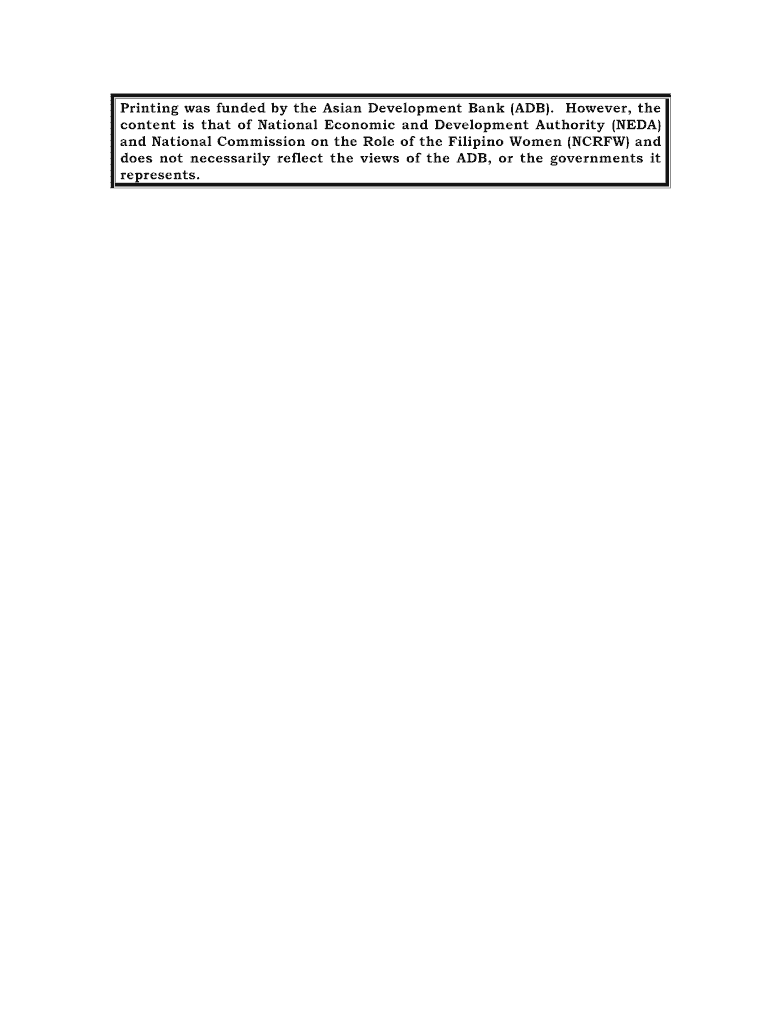 Printing was funded by the Asian Development Bank (ADB). However, the content is that of National Economic and Development Authority (NEDA) and National Commission on the Role of the Filipino Women (NCRFW) and does not necessarily reflect the views of the ADB, or the governments it represents.